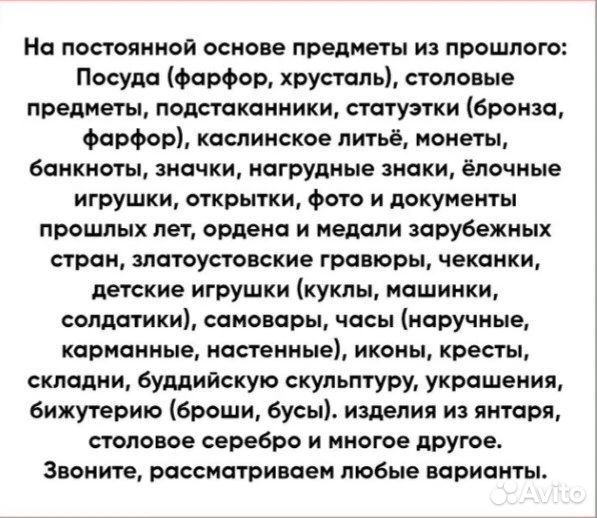 На постоянной основе предметы из прошлого: Посуда (фарфор, хрусталь), столовые предметы, подстаканники, статуэтки (бронза, фарфор), каслинское литьё, монеты, банкноты, значки, нагрудные знаки, ёлочные игрушки, открытки, фото и документы прошлых лет, ордена и медали зарубежных стран, златоустовские гравюры, чеканки, детские игрушки (куклы, машинки, солдатики), самовары, часы (наручные, карманные, настенные), иконы, кресты, складни, буддийскую скульптуру, украшения, бижутерию (броши, бусы). изделия из янтаря, столовое серебро и многое другое. Звоните, рассматриваем любые варианты.

Avito